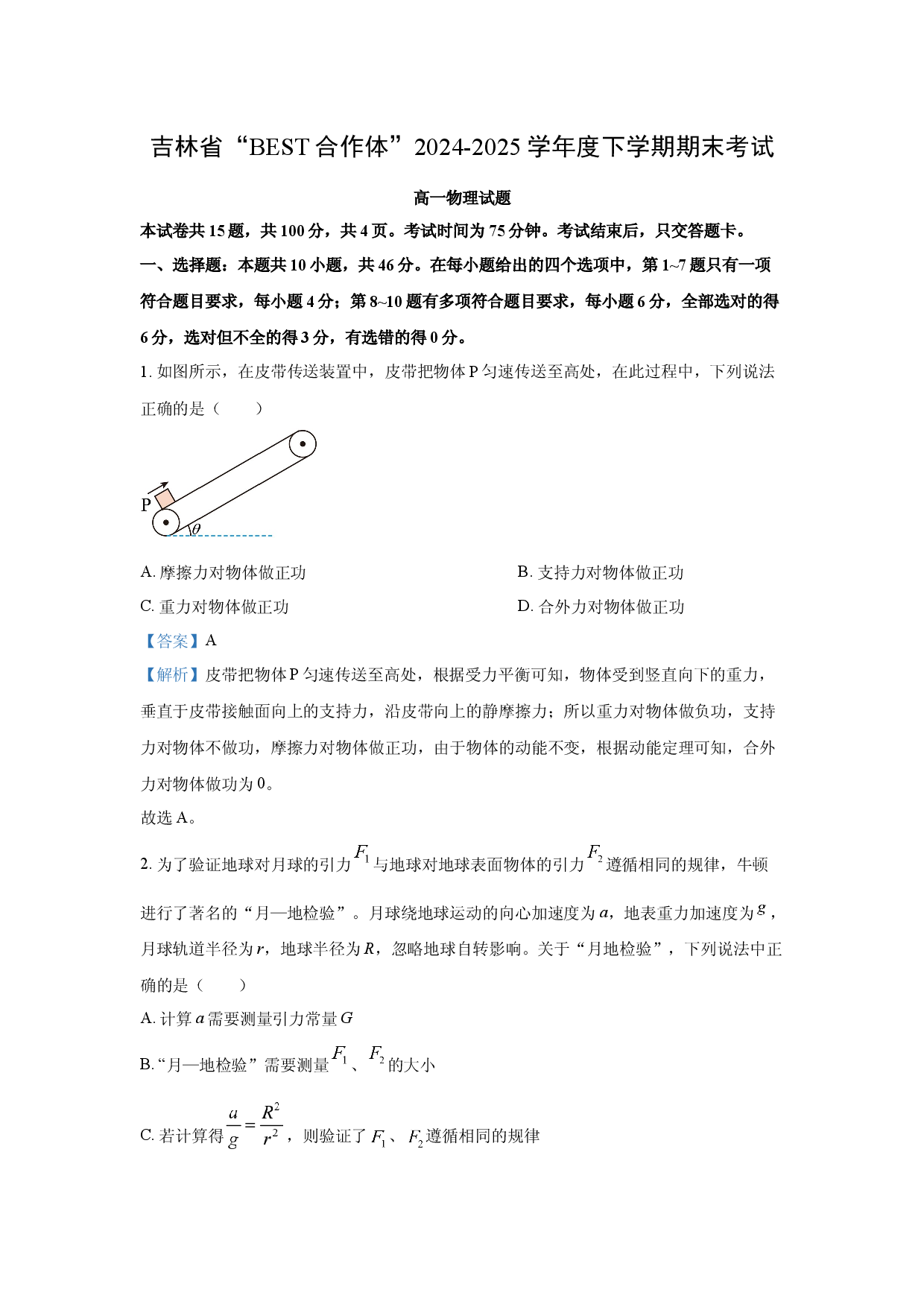 吉林省“BEST合作体”2024-2025学年度下学期期末考试

高一物理试题

本试卷共15题，共100分，共4页。考试时间为75分钟。考试结束后，只交答题卡。

一、选择题：本题共10小题，共46分。在每小题给出的四个选项中，第1~7题只有一项符合题目要求，每小题4分；第8~10题有多项符合题目要求，每小题6分，全部选对的得6分，选对但不全的得3分，有选错的得0分。

1.如图所示，在皮带传送装置中，皮带把物体P匀速传送至高处，在此过程中，下列说法正确的是（　　）

P
$\theta$

A.摩擦力对物体做正功 B.支持力对物体做正功

C.重力对物体做正功 D.合外力对物体做正功

【答案】A

【解析】皮带把物体P匀速传送至高处，根据受力平衡可知，物体受到竖直向下的重力，垂直于皮带接触面向上的支持力，沿皮带向上的静摩擦力；所以重力对物体做负功，支持力对物体不做功，摩擦力对物体做正功，由于物体的动能不变，根据动能定理可知，合外力对物体做功为0。

故选A。

2.为了验证地球对月球的引力$F_1$与地球对地球表面物体的引力$F_2$遵循相同的规律，牛顿进行了著名的“月—地检验”。月球绕地球运动的向心加速度为$a$，地表重力加速度为$g$，月球轨道半径为$r$，地球半径为$R$，忽略地球自转影响。关于“月地检验”，下列说法中正确的是（　　）

A.计算$a$需要测量引力常量$G$

B.“月—地检验”需要测量$F_1$、$F_2$的大小

C.若计算得$\frac{a}{g}=\frac{R^2}{r^2}$，则验证了$F_1$、$F_2$遵循相同的规律